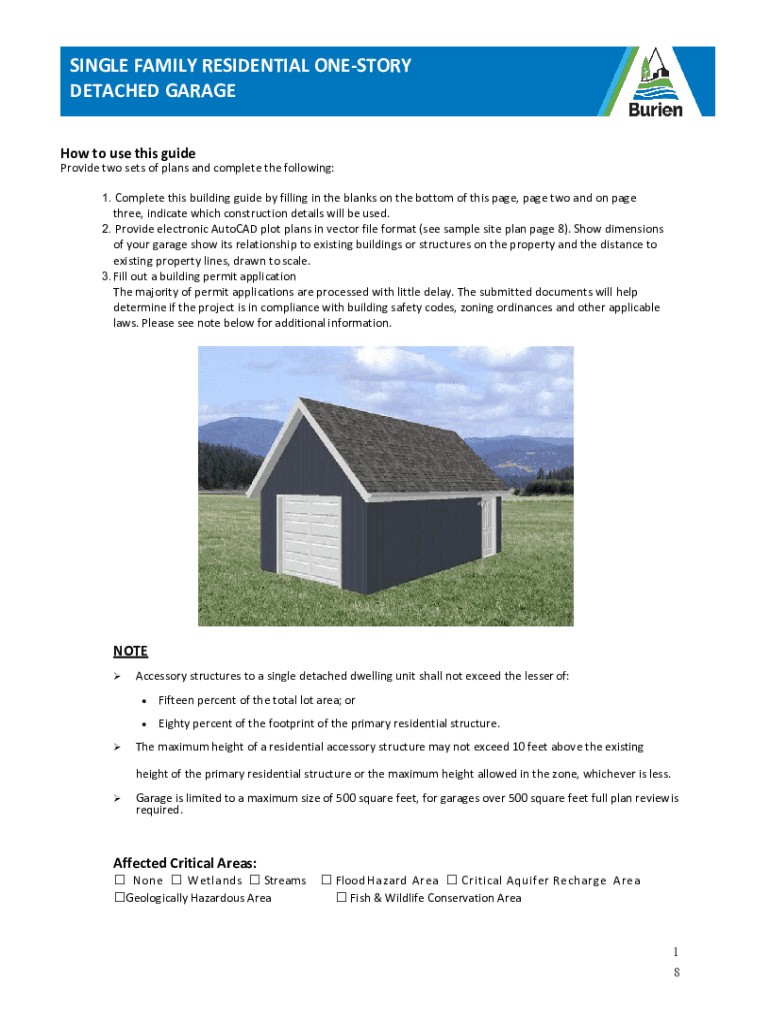 SINGLE FAMILY RESIDENTIAL ONE-STORY DETACHED GARAGE

Burien

How to use this guide
Provide two sets of plans and complete the following:

1. Complete this building guide by filling in the blanks on the bottom of this page, page two and on page three, indicate which construction details will be used.
2. Provide electronic AutoCAD plot plans in vector file format (see sample site plan page 8). Show dimensions of your garage show its relationship to existing buildings or structures on the property and the distance to existing property lines, drawn to scale.
3. Fill out a building permit application
The majority of permit applications are processed with little delay. The submitted documents will help determine if the project is in compliance with building safety codes, zoning ordinances and other applicable laws. Please see note below for additional information.

NOTE

➢ Accessory structures to a single detached dwelling unit shall not exceed the lesser of:
• Fifteen percent of the total lot area; or
• Eighty percent of the footprint of the primary residential structure.

➢ The maximum height of a residential accessory structure may not exceed 10 feet above the existing height of the primary residential structure or the maximum height allowed in the zone, whichever is less.

➢ Garage is limited to a maximum size of 500 square feet, for garages over 500 square feet full plan review is required.

Affected Critical Areas:
☐ None ☐ Wetlands ☐ Streams ☐ Flood Hazard Area ☐ Critical Aquifer Recharge Area
☐Geologically Hazardous Area ☐ Fish & Wildlife Conservation Area

1
8